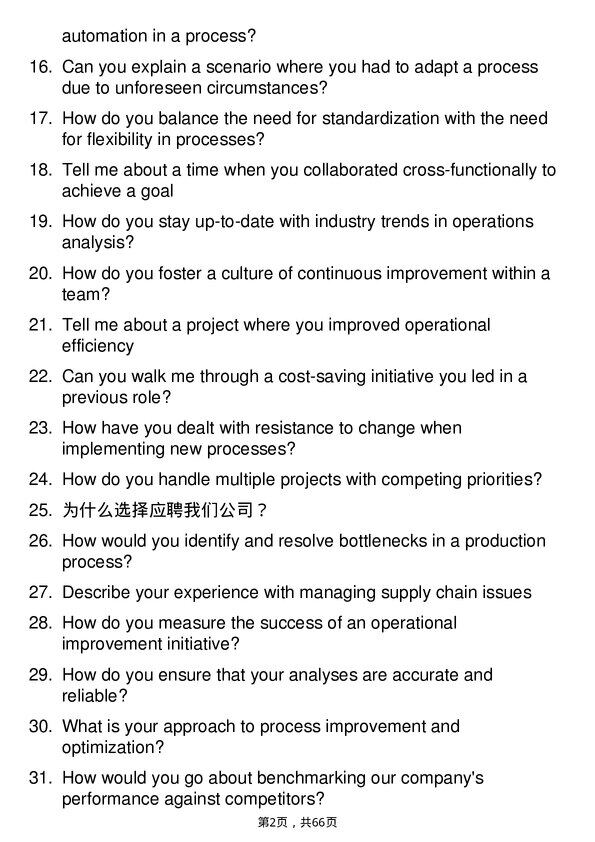 automation in a process?

16. Can you explain a scenario where you had to adapt a process due to unforeseen circumstances?

17. How do you balance the need for standardization with the need for flexibility in processes?

18. Tell me about a time when you collaborated cross-functionally to achieve a goal

19. How do you stay up-to-date with industry trends in operations analysis?

20. How do you foster a culture of continuous improvement within a team?

21. Tell me about a project where you improved operational efficiency

22. Can you walk me through a cost-saving initiative you led in a previous role?

23. How have you dealt with resistance to change when implementing new processes?

24. How do you handle multiple projects with competing priorities?

25. 为什么选择应聘我们公司？

26. How would you identify and resolve bottlenecks in a production process?

27. Describe your experience with managing supply chain issues

28. How do you measure the success of an operational improvement initiative?

29. How do you ensure that your analyses are accurate and reliable?

30. What is your approach to process improvement and optimization?

31. How would you go about benchmarking our company's performance against competitors?

第2页，共66页